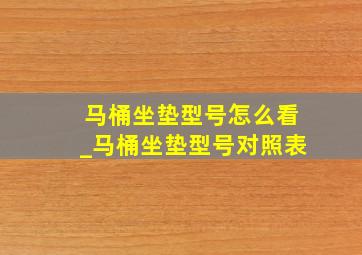 马桶坐垫型号怎么看
_马桶坐垫型号对照表